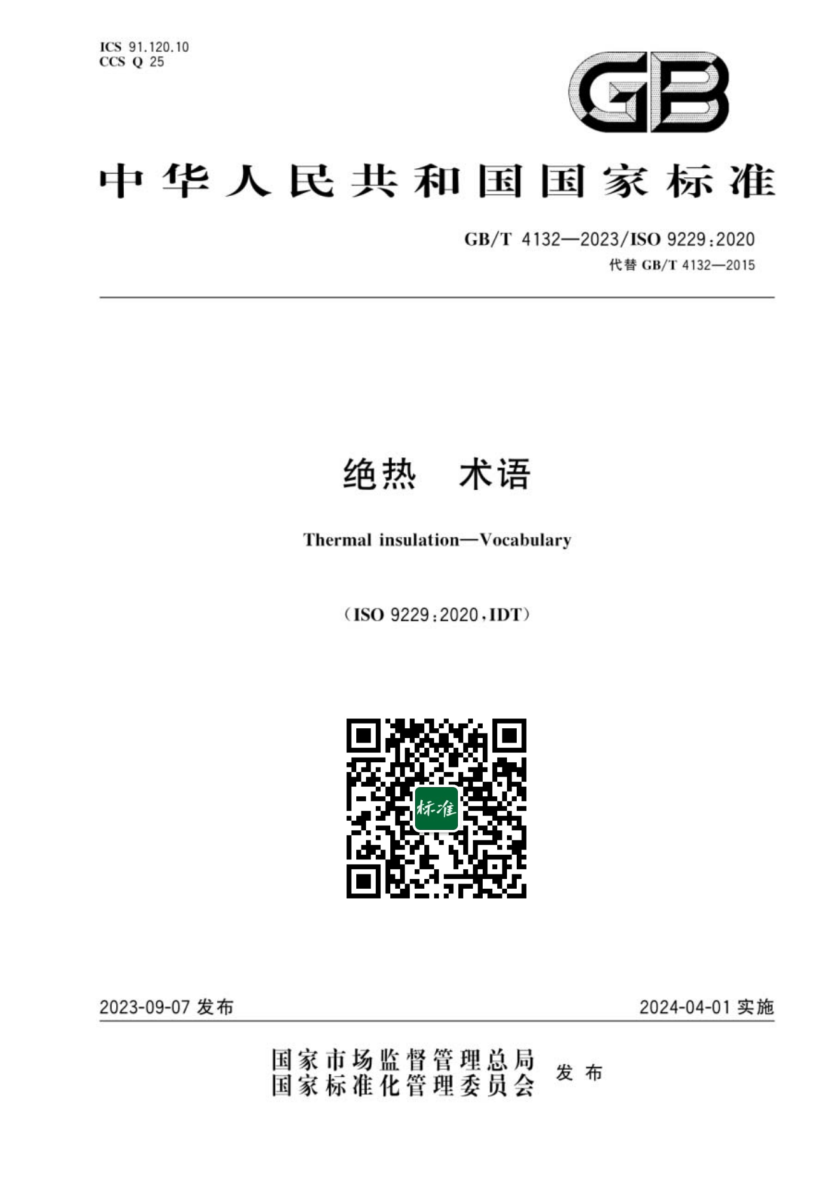 ICS 91.120.10
CCS Q 25

GB

中华人民共和国国家标准

GB/T 4132—2023/ISO 9229:2020
代替 GB/T 4132—2015

绝热　术语

Thermal insulation—Vocabulary

(ISO 9229:2020,IDT)

标准

2023-09-07 发布　　　　2024-04-01 实施

国家市场监督管理总局
国家标准化管理委员会　发布